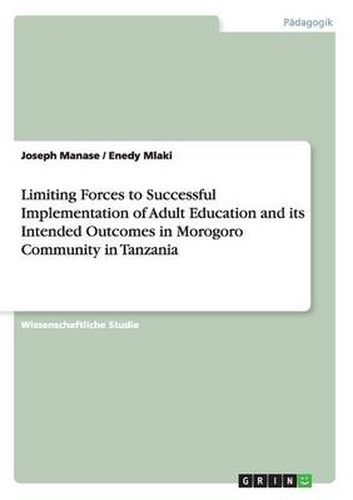 Pädagogik

Joseph Manase / Enedy Mlaki

Limiting Forces to Successful Implementation of Adult Education and its Intended Outcomes in Morogoro Community in Tanzania

Wissenschaftliche Studie

GRIN